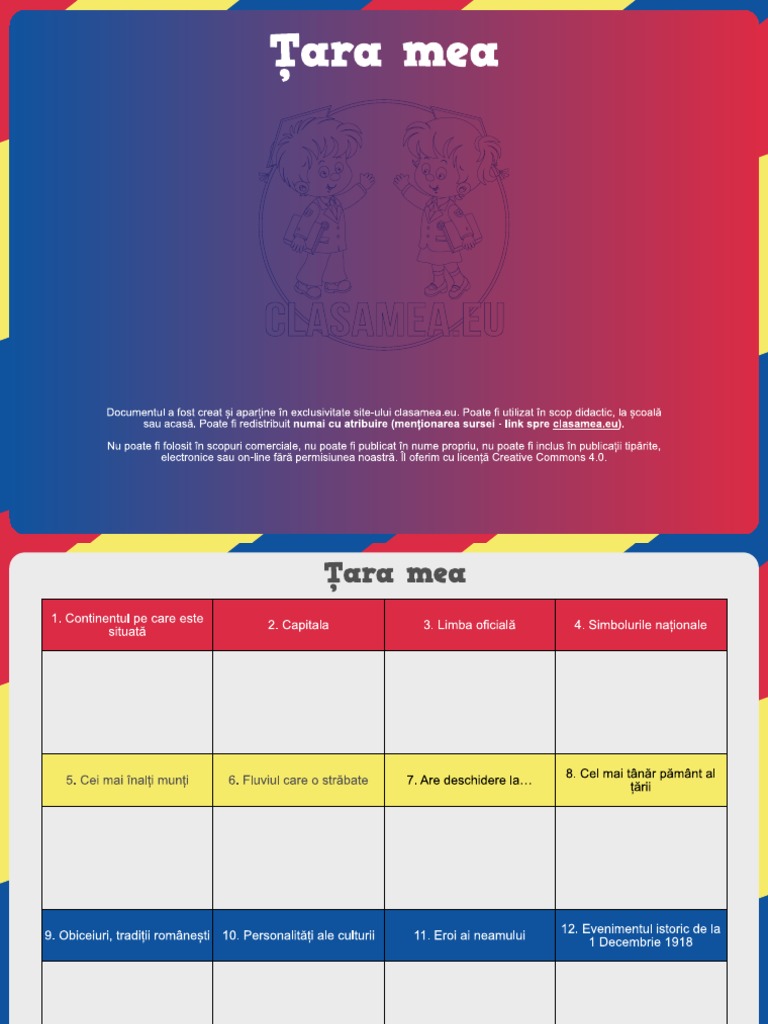 Țara mea

CLASAMEA.EU

Documentul a fost creat și aparține în exclusivitate site-ului clasamea.eu. Poate fi utilizat în scop didactic, la școală sau acasă. Poate fi redistribuit numai cu atribuire (menționarea sursei - link spre clasamea.eu).

Nu poate fi folosit în scopuri comerciale, nu poate fi publicat în nume propriu, nu poate fi inclus în publicații tipărite, electronice sau on-line fără permisiunea noastră. Îl oferim cu licență Creative Commons 4.0.

Țara mea

| 1. Continentul pe care este situată | 2. Capitala | 3. Limba oficială | 4. Simbolurile naționale |
|---|---|---|---|
| | | | |
| 5. Cei mai înalți munți | 6. Fluviul care o străbate | 7. Are deschidere la… | 8. Cel mai tânăr pământ al țării |
| | | | |
| 9. Obiceiuri, tradiții românești | 10. Personalități ale culturii | 11. Eroi ai neamului | 12. Evenimentul istoric de la 1 Decembrie 1918 |
| | | | |